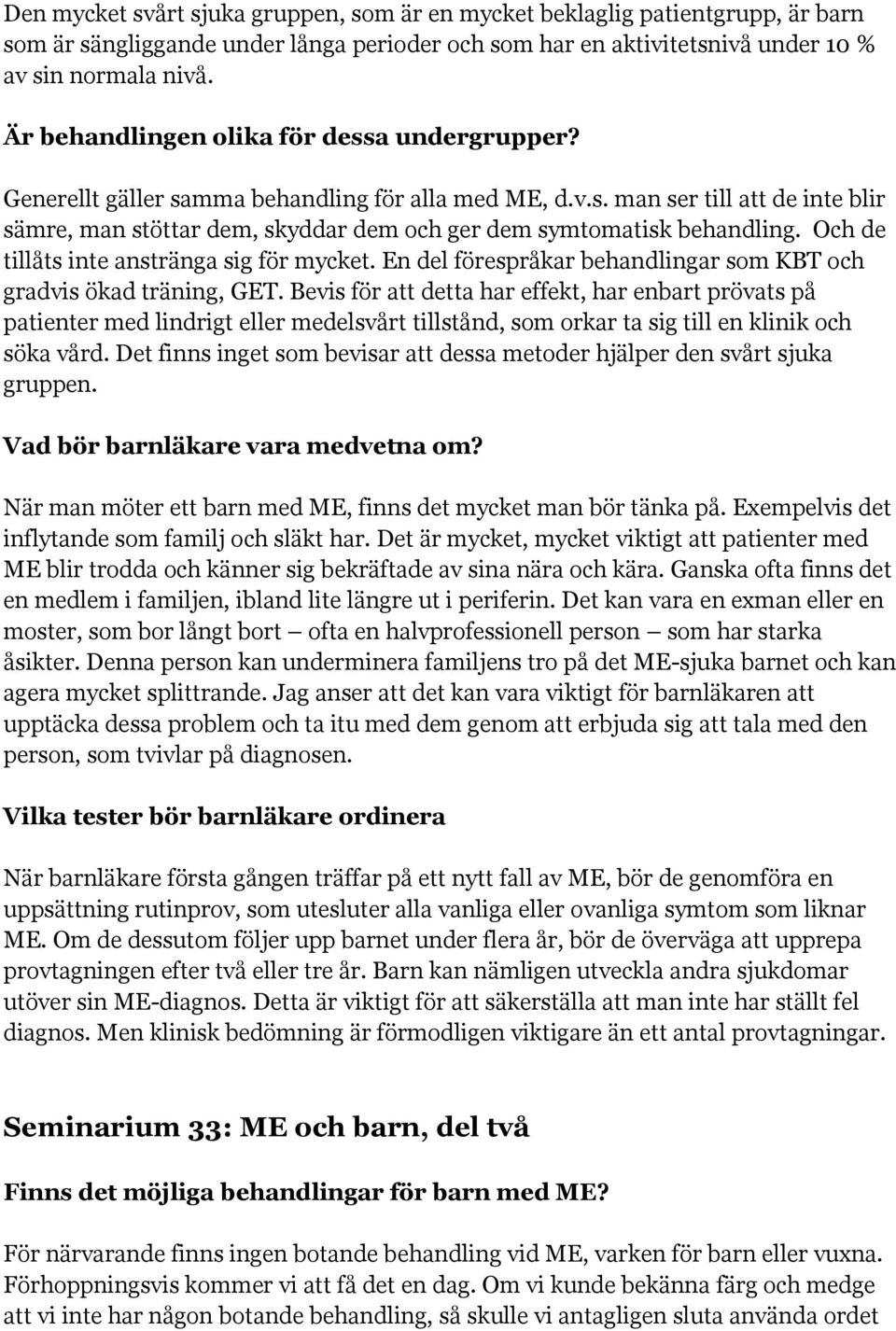 Den mycket svårt sjuka gruppen, som är en mycket beklaglig patientgrupp, är barn som är sängliggande under långa perioder och som har en aktivitetsnivå under 10 % av sin normala nivå.

Är behandlingen olika för dessa undergrupper?

Generellt gäller samma behandling för alla med ME, d.v.s. man ser till att de inte blir sämre, man stöttar dem, skyddar dem och ger dem symtomatisk behandling. Och de tillåts inte anstränga sig för mycket. En del förespråkar behandlingar som KBT och gradvis ökad träning, GET. Bevis för att detta har effekt, har enbart prövats på patienter med lindrigt eller medelsvårt tillstånd, som orkar ta sig till en klinik och söka vård. Det finns inget som bevisar att dessa metoder hjälper den svårt sjuka gruppen.

Vad bör barnläkare vara medvetna om?

När man möter ett barn med ME, finns det mycket man bör tänka på. Exempelvis det inflytande som familj och släkt har. Det är mycket, mycket viktigt att patienter med ME blir trodda och känner sig bekräftade av sina nära och kära. Ganska ofta finns det en medlem i familjen, ibland lite längre ut i periferin. Det kan vara en exman eller en moster, som bor långt bort — ofta en halvprofessionell person — som har starka åsikter. Denna person kan underminera familjens tro på det ME-sjuka barnet och kan agera mycket splittrande. Jag anser att det kan vara viktigt för barnläkaren att upptäcka dessa problem och ta itu med dem genom att erbjuda sig att tala med den person, som tvivlar på diagnosen.

Vilka tester bör barnläkare ordinera

När barnläkare första gången träffar på ett nytt fall av ME, bör de genomföra en uppsättning rutinprov, som utesluter alla vanliga eller ovanliga symtom som liknar ME. Om de dessutom följer upp barnet under flera år, bör de överväga att upprepa provtagningen efter två eller tre år. Barn kan nämligen utveckla andra sjukdomar utöver sin ME-diagnos. Detta är viktigt för att säkerställa att man inte har ställt fel diagnos. Men klinisk bedömning är förmodligen viktigare än ett antal provtagningar.

Seminarium 33: ME och barn, del två

Finns det möjliga behandlingar för barn med ME?

För närvarande finns ingen botande behandling vid ME, varken för barn eller vuxna. Förhoppningsvis kommer vi att få det en dag. Om vi kunde bekänna färg och medge att vi inte har någon botande behandling, så skulle vi antagligen sluta använda ordet